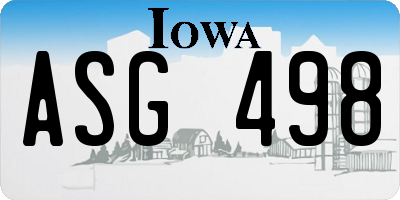 IOWA

ASG 498